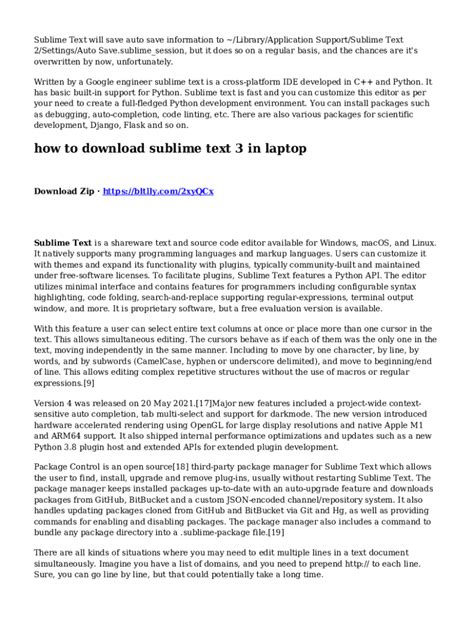 Sublime Text will save auto save information to ~/Library/Application Support/Sublime Text 2/Settings/Auto Save.sublime_session, but it does so on a regular basis, and the chances are it's overwritten by now, unfortunately.

Written by a Google engineer sublime text is a cross-platform IDE developed in C++ and Python. It has basic built-in support for Python. Sublime text is fast and you can customize this editor as per your need to create a full-fledged Python development environment. You can install packages such as debugging, auto-completion, code linting, etc. There are also various packages for scientific development, Django, Flask and so on.

how to download sublime text 3 in laptop

Download Zip · https://bltlly.com/2xyQCx

Sublime Text is a shareware text and source code editor available for Windows, macOS, and Linux. It natively supports many programming languages and markup languages. Users can customize it with themes and expand its functionality with plugins, typically community-built and maintained under free-software licenses. To facilitate plugins, Sublime Text features a Python API. The editor utilizes minimal interface and contains features for programmers including configurable syntax highlighting, code folding, search-and-replace supporting regular-expressions, terminal output window, and more. It is proprietary software, but a free evaluation version is available.

With this feature a user can select entire text columns at once or place more than one cursor in the text. This allows simultaneous editing. The cursors behave as if each of them was the only one in the text, moving independently in the same manner. Including to move by one character, by line, by words, and by subwords (CamelCase, hyphen or underscore delimited), and move to beginning/end of line. This allows editing complex repetitive structures without the use of macros or regular expressions.[9]

Version 4 was released on 20 May 2021.[17]Major new features included a project-wide context-sensitive auto completion, tab multi-select and support for darkmode. The new version introduced hardware accelerated rendering using OpenGL for large display resolutions and native Apple M1 and ARM64 support. It also shipped internal performance optimizations and updates such as a new Python 3.8 plugin host and extended APIs for extended plugin development.

Package Control is an open source[18] third-party package manager for Sublime Text which allows the user to find, install, upgrade and remove plug-ins, usually without restarting Sublime Text. The package manager keeps installed packages up-to-date with an auto-upgrade feature and downloads packages from GitHub, BitBucket and a custom JSON-encoded channel/repository system. It also handles updating packages cloned from GitHub and BitBucket via Git and Hg, as well as providing commands for enabling and disabling packages. The package manager also includes a command to bundle any package directory into a .sublime-package file.[19]

There are all kinds of situations where you may need to edit multiple lines in a text document simultaneously. Imagine you have a list of domains, and you need to prepend http:// to each line. Sure, you can go line by line, but that could potentially take a long time.